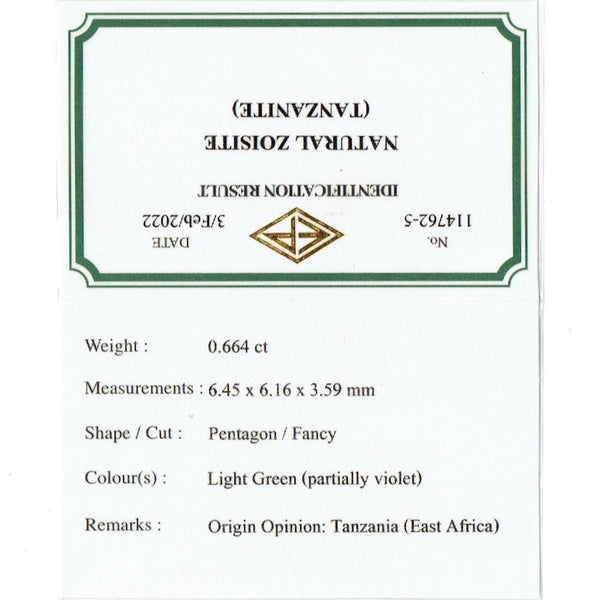 No.
114762-5

DATE
3/Feb/2022

IDENTIFICATION RESULT

NATURAL ZOISITE
(TANZANITE)

Weight : 0.664 ct

Measurements : 6.45 x 6.16 x 3.59 mm

Shape / Cut : Pentagon / Fancy

Colour(s) : Light Green (partially violet)

Remarks : Origin Opinion: Tanzania (East Africa)